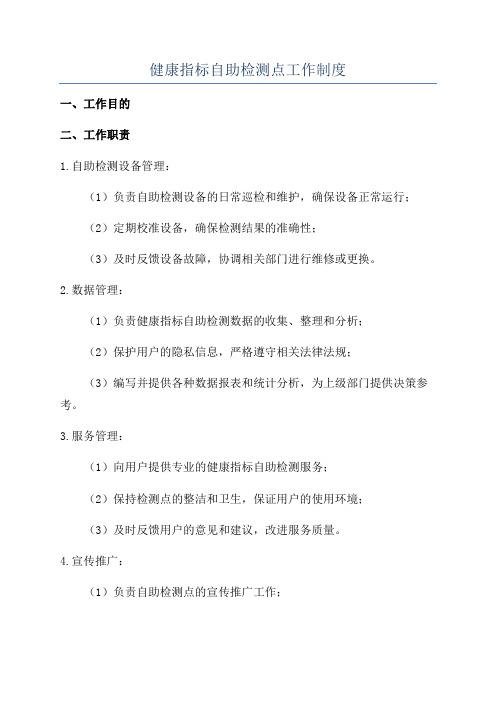 健康指标自助检测点工作制度

一、工作目的

二、工作职责

1.自助检测设备管理：

（1）负责自助检测设备的日常巡检和维护，确保设备正常运行；

（2）定期校准设备，确保检测结果的准确性；

（3）及时反馈设备故障，协调相关部门进行维修或更换。

2.数据管理：

（1）负责健康指标自助检测数据的收集、整理和分析；

（2）保护用户的隐私信息，严格遵守相关法律法规；

（3）编写并提供各种数据报表和统计分析，为上级部门提供决策参考。

3.服务管理：

（1）向用户提供专业的健康指标自助检测服务；

（2）保持检测点的整洁和卫生，保证用户的使用环境；

（3）及时反馈用户的意见和建议，改进服务质量。

4.宣传推广：

（1）负责自助检测点的宣传推广工作；